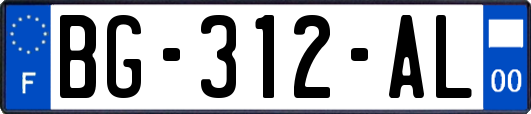 F
BG-312-AL
00